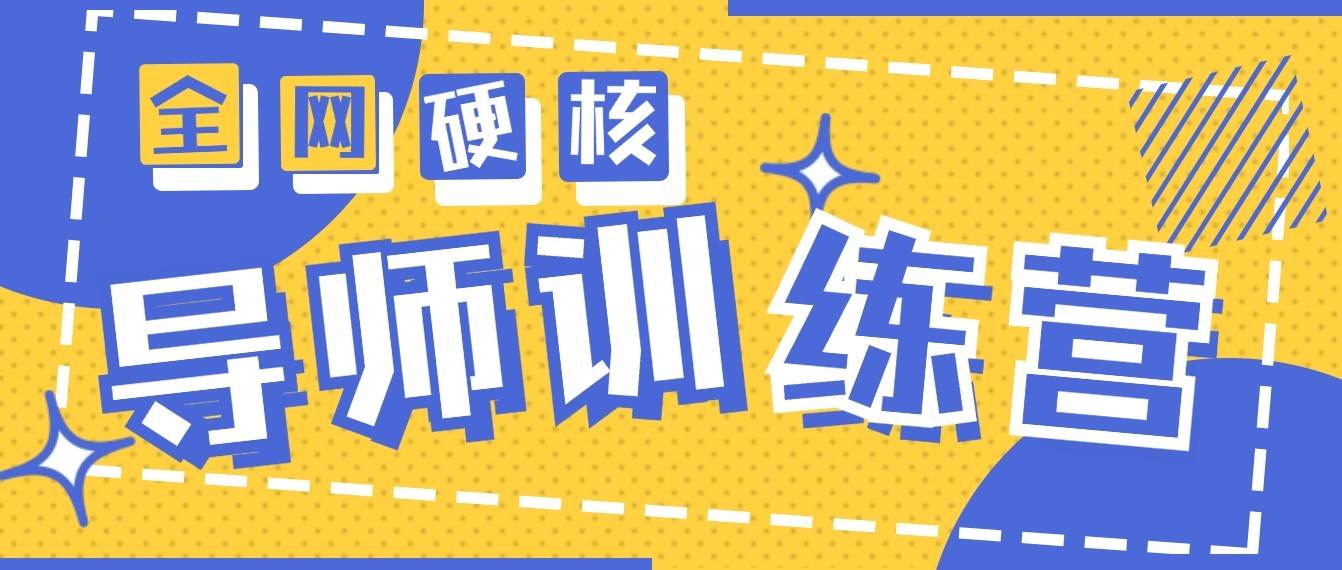 全网硬核

导师训练营